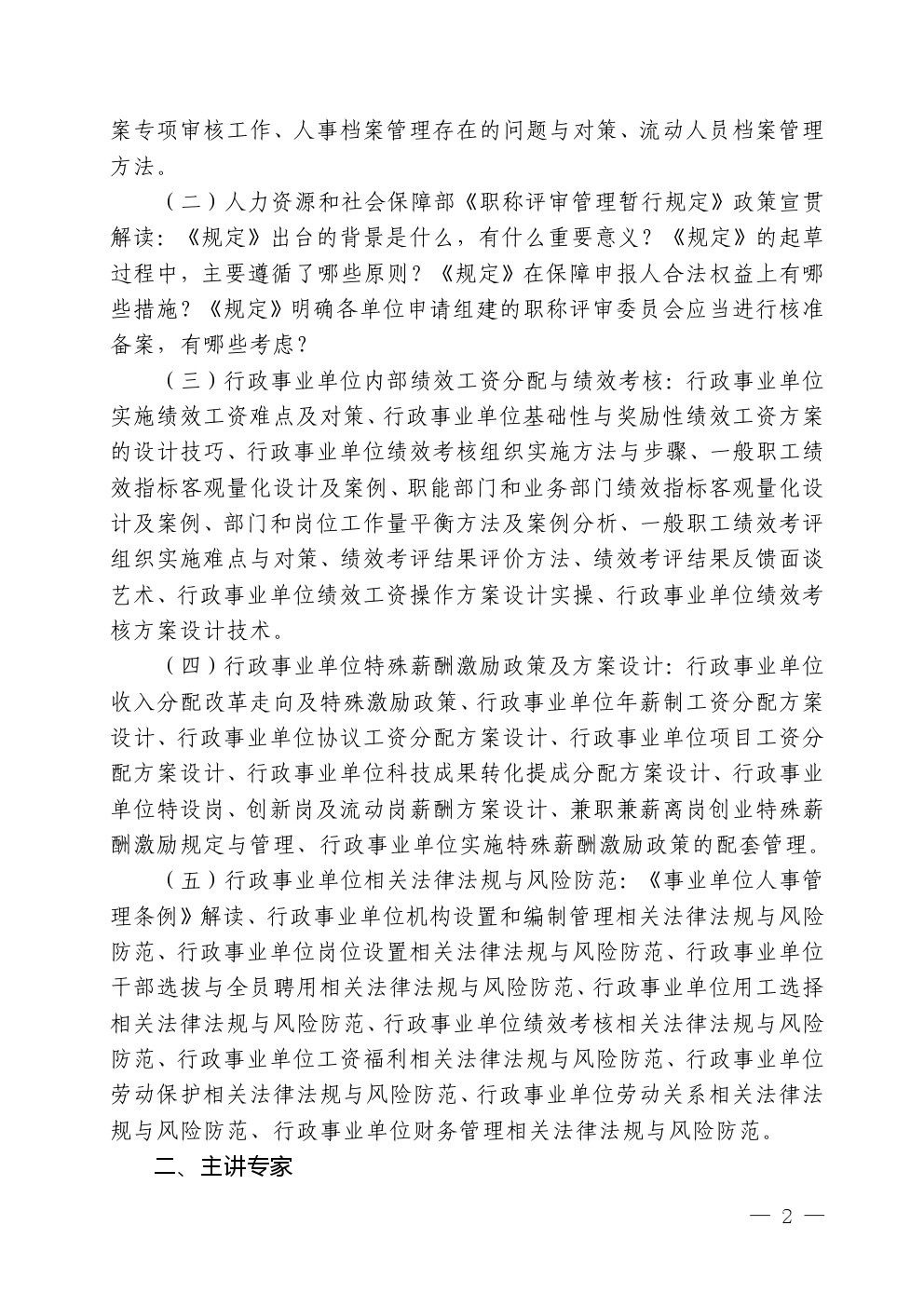 案专项审核工作、人事档案管理存在的问题与对策、流动人员档案管理方法。

（二）人力资源和社会保障部《职称评审管理暂行规定》政策宣贯解读：《规定》出台的背景是什么，有什么重要意义？《规定》的起草过程中，主要遵循了哪些原则？《规定》在保障申报人合法权益上有哪些措施？《规定》明确各单位申请组建的职称评审委员会应当进行核准备案，有哪些考虑？

（三）行政事业单位内部绩效工资分配与绩效考核：行政事业单位实施绩效工资难点及对策、行政事业单位基础性与奖励性绩效工资方案的设计技巧、行政事业单位绩效考核组织实施方法与步骤、一般职工绩效指标客观量化设计及案例、职能部门和业务部门绩效指标客观量化设计及案例、部门和岗位工作量平衡方法及案例分析、一般职工绩效考评组织实施难点与对策、绩效考评结果评价方法、绩效考评结果反馈面谈艺术、行政事业单位绩效工资操作方案设计实操、行政事业单位绩效考核方案设计技术。

（四）行政事业单位特殊薪酬激励政策及方案设计：行政事业单位收入分配改革走向及特殊激励政策、行政事业单位年薪制工资分配方案设计、行政事业单位协议工资分配方案设计、行政事业单位项目工资分配方案设计、行政事业单位科技成果转化提成分配方案设计、行政事业单位特设岗、创新岗及流动岗薪酬方案设计、兼职兼薪离岗创业特殊薪酬激励规定与管理、行政事业单位实施特殊薪酬激励政策的配套管理。

（五）行政事业单位相关法律法规与风险防范：《事业单位人事管理条例》解读、行政事业单位机构设置和编制管理相关法律法规与风险防范、行政事业单位岗位设置相关法律法规与风险防范、行政事业单位干部选拔与全员聘用相关法律法规与风险防范、行政事业单位用工选择相关法律法规与风险防范、行政事业单位绩效考核相关法律法规与风险防范、行政事业单位工资福利相关法律法规与风险防范、行政事业单位劳动保护相关法律法规与风险防范、行政事业单位劳动关系相关法律法规与风险防范、行政事业单位财务管理相关法律法规与风险防范。

二、主讲专家

— 2 —